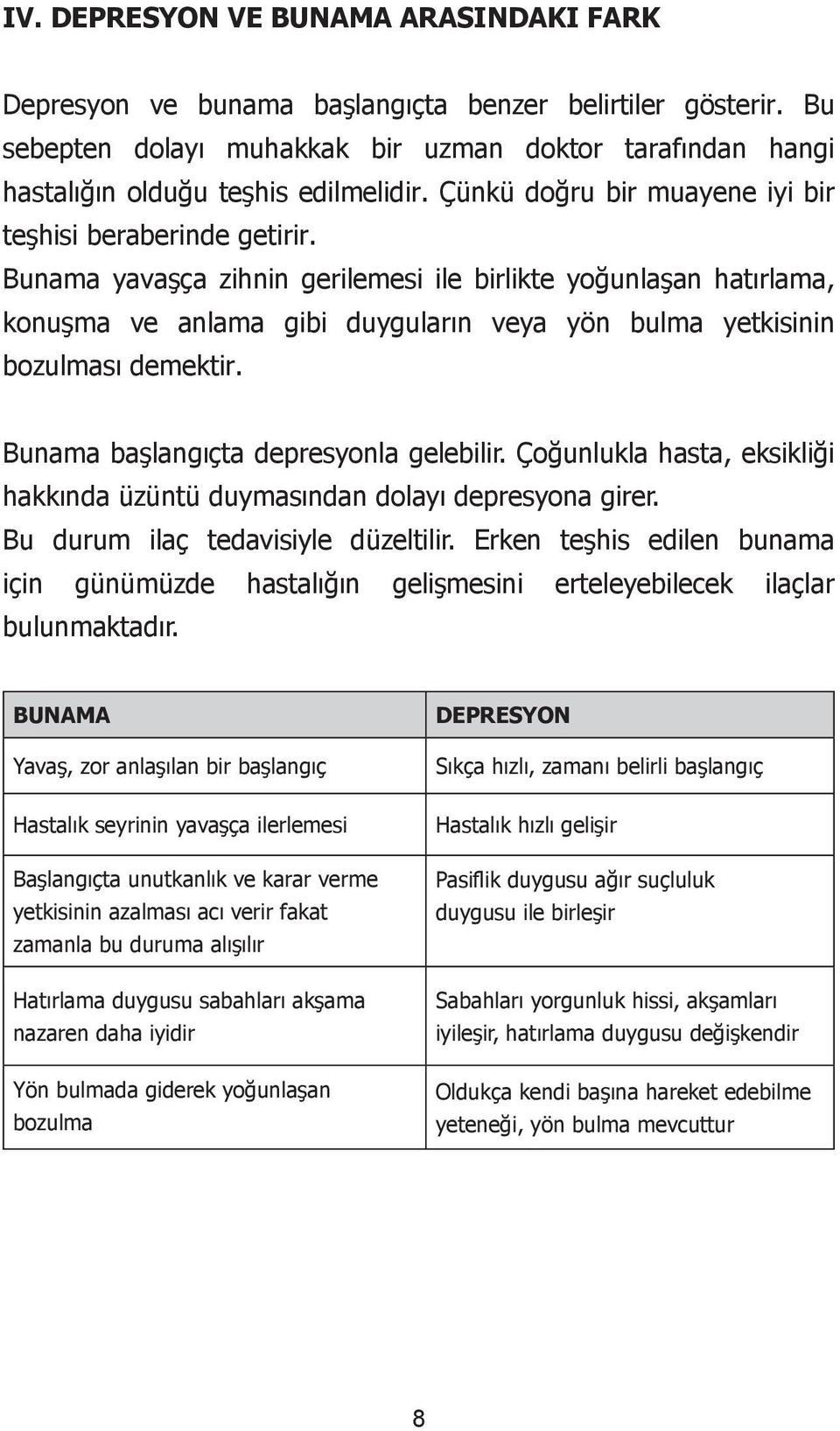 IV. DEPRESYON VE BUNAMA ARASINDAKI FARK

Depresyon ve bunama başlangıçta benzer belirtiler gösterir. Bu sebepten dolayı muhakkak bir uzman doktor tarafından hangi hastalığın olduğu teşhis edilmelidir. Çünkü doğru bir muayene iyi bir teşhisi beraberinde getirir.
Bunama yavaşça zihnin gerilemesi ile birlikte yoğunlaşan hatırlama, konuşma ve anlama gibi duyguların veya yön bulma yetkisinin bozulması demektir.

Bunama başlangıçta depresyonla gelebilir. Çoğunlukla hasta, eksikliği hakkında üzüntü duymasından dolayı depresyona girer.
Bu durum ilaç tedavisiyle düzeltilir. Erken teşhis edilen bunama için günümüzde hastalığın gelişmesini erteleyebilecek ilaçlar bulunmaktadır.

| BUNAMA | DEPRESYON |
|---|---|
| Yavaş, zor anlaşılan bir başlangıç | Sıkça hızlı, zamanı belirli başlangıç |
| Hastalık seyrinin yavaşça ilerlemesi | Hastalık hızlı gelişir |
| Başlangıçta unutkanlık ve karar verme yetkisinin azalması acı verir fakat zamanla bu duruma alışılır | Pasiflik duygusu ağır suçluluk duygusu ile birleşir |
| Hatırlama duygusu sabahları akşama nazaren daha iyidir | Sabahları yorgunluk hissi, akşamları iyileşir, hatırlama duygusu değişkendir |
| Yön bulmada giderek yoğunlaşan bozulma | Oldukça kendi başına hareket edebilme yeteneği, yön bulma mevcuttur |

8